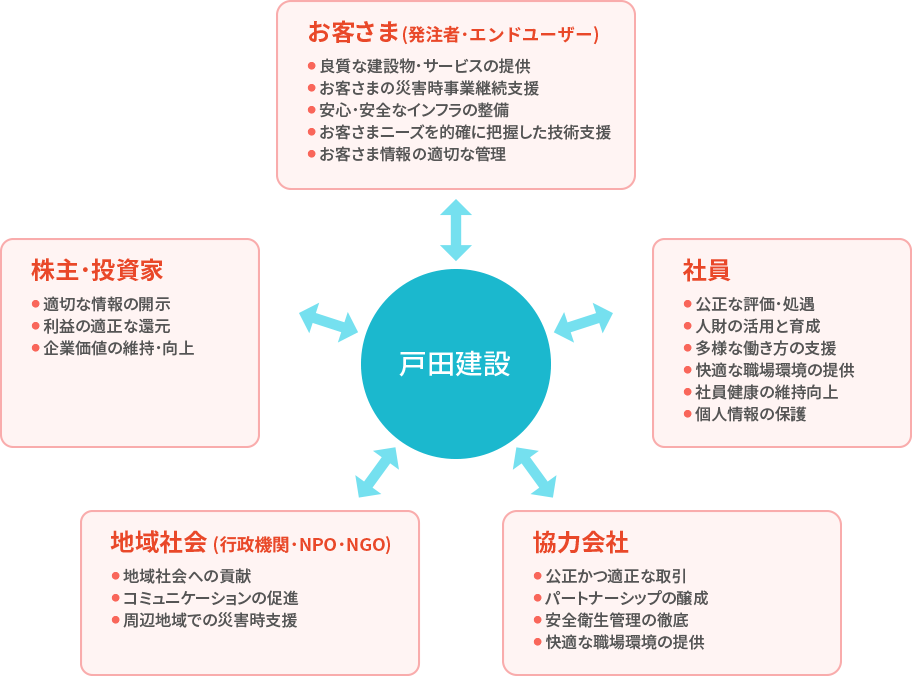 お客さま(発注者・エンドユーザー)

● 良質な建設物・サービスの提供
● お客さまの災害時事業継続支援
● 安心・安全なインフラの整備
● お客さまニーズを的確に把握した技術支援
● お客さま情報の適切な管理

株主・投資家

● 適切な情報の開示
● 利益の適正な還元
● 企業価値の維持・向上

戸田建設

社員

● 公正な評価・処遇
● 人財の活用と育成
● 多様な働き方の支援
● 快適な職場環境の提供
● 社員健康の維持向上
● 個人情報の保護

地域社会 (行政機関・NPO・NGO)

● 地域社会への貢献
● コミュニケーションの促進
● 周辺地域での災害時支援

協力会社

● 公正かつ適正な取引
● パートナーシップの醸成
● 安全衛生管理の徹底
● 快適な職場環境の提供